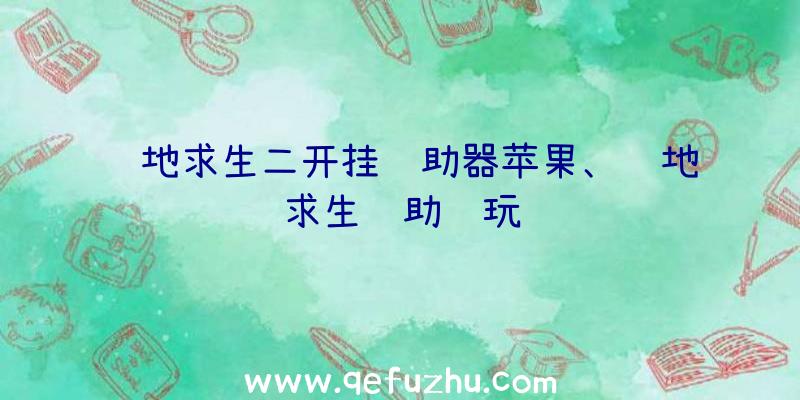 地求生二开挂 助器苹果、 地求生 助 玩

ABC

www.qefuzhu.com